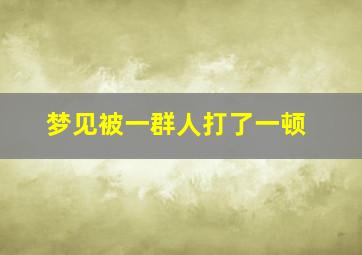 梦见被一群人打了一顿